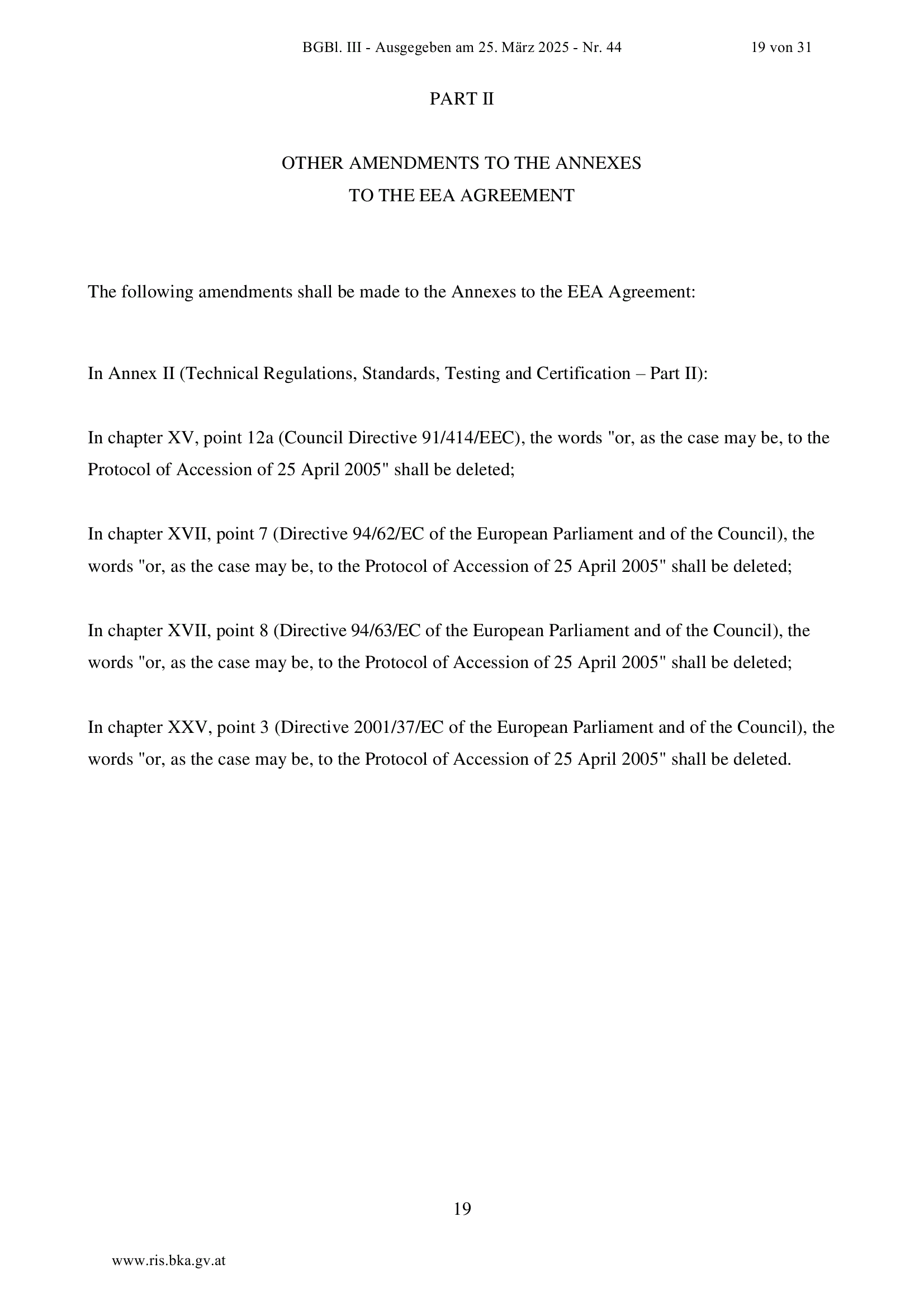 BGBl. III - Ausgegeben am 25. März 2025 - Nr. 44 19 von 31

PART II

OTHER AMENDMENTS TO THE ANNEXES
TO THE EEA AGREEMENT

The following amendments shall be made to the Annexes to the EEA Agreement:

In Annex II (Technical Regulations, Standards, Testing and Certification – Part II):

In chapter XV, point 12a (Council Directive 91/414/EEC), the words "or, as the case may be, to the Protocol of Accession of 25 April 2005" shall be deleted;

In chapter XVII, point 7 (Directive 94/62/EC of the European Parliament and of the Council), the words "or, as the case may be, to the Protocol of Accession of 25 April 2005" shall be deleted;

In chapter XVII, point 8 (Directive 94/63/EC of the European Parliament and of the Council), the words "or, as the case may be, to the Protocol of Accession of 25 April 2005" shall be deleted;

In chapter XXV, point 3 (Directive 2001/37/EC of the European Parliament and of the Council), the words "or, as the case may be, to the Protocol of Accession of 25 April 2005" shall be deleted.

19

www.ris.bka.gv.at